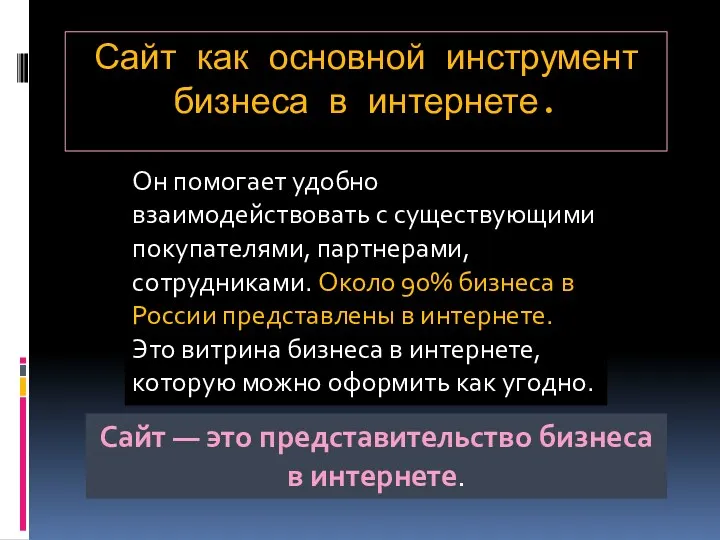 Сайт как основной инструмент бизнеса в интернете.

Он помогает удобно взаимодействовать с существующими покупателями, партнерами, сотрудниками. Около 90% бизнеса в России представлены в интернете. Это витрина бизнеса в интернете, которую можно оформить как угодно.

Сайт — это представительство бизнеса в интернете.